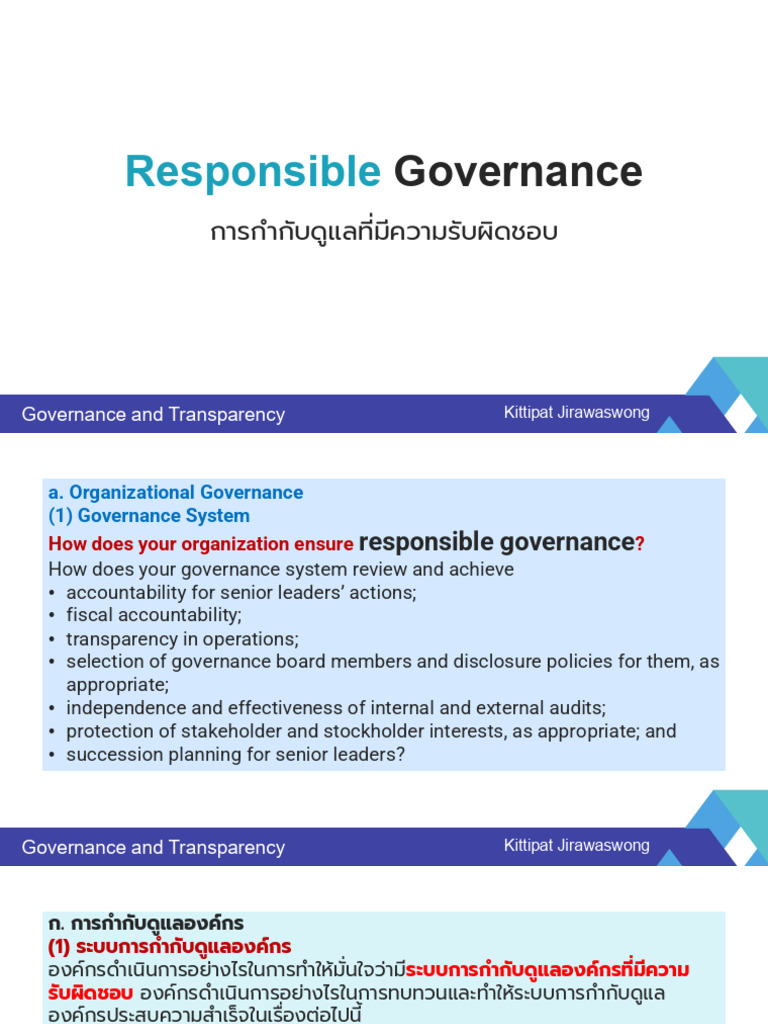 Responsible Governance

การกำกับดูแลที่มีความรับผิดชอบ

Governance and Transparency

Kittipat Jirawaswong

a. Organizational Governance
(1) Governance System
How does your organization ensure responsible governance?
How does your governance system review and achieve
• accountability for senior leaders' actions;
• fiscal accountability;
• transparency in operations;
• selection of governance board members and disclosure policies for them, as appropriate;
• independence and effectiveness of internal and external audits;
• protection of stakeholder and stockholder interests, as appropriate; and
• succession planning for senior leaders?

Governance and Transparency

Kittipat Jirawaswong

ก. การกำกับดูแลองค์กร
(1) ระบบการกำกับดูแลองค์กร
องค์กรดำเนินการอย่างไรในการทำให้มั่นใจว่ามีระบบการกำกับดูแลองค์กรที่มีความรับผิดชอบ องค์กรดำเนินการอย่างไรในการทบทวนและทำให้ระบบการกำกับดูแลองค์กรประสบความสำเร็จในเรื่องต่อไปนี้